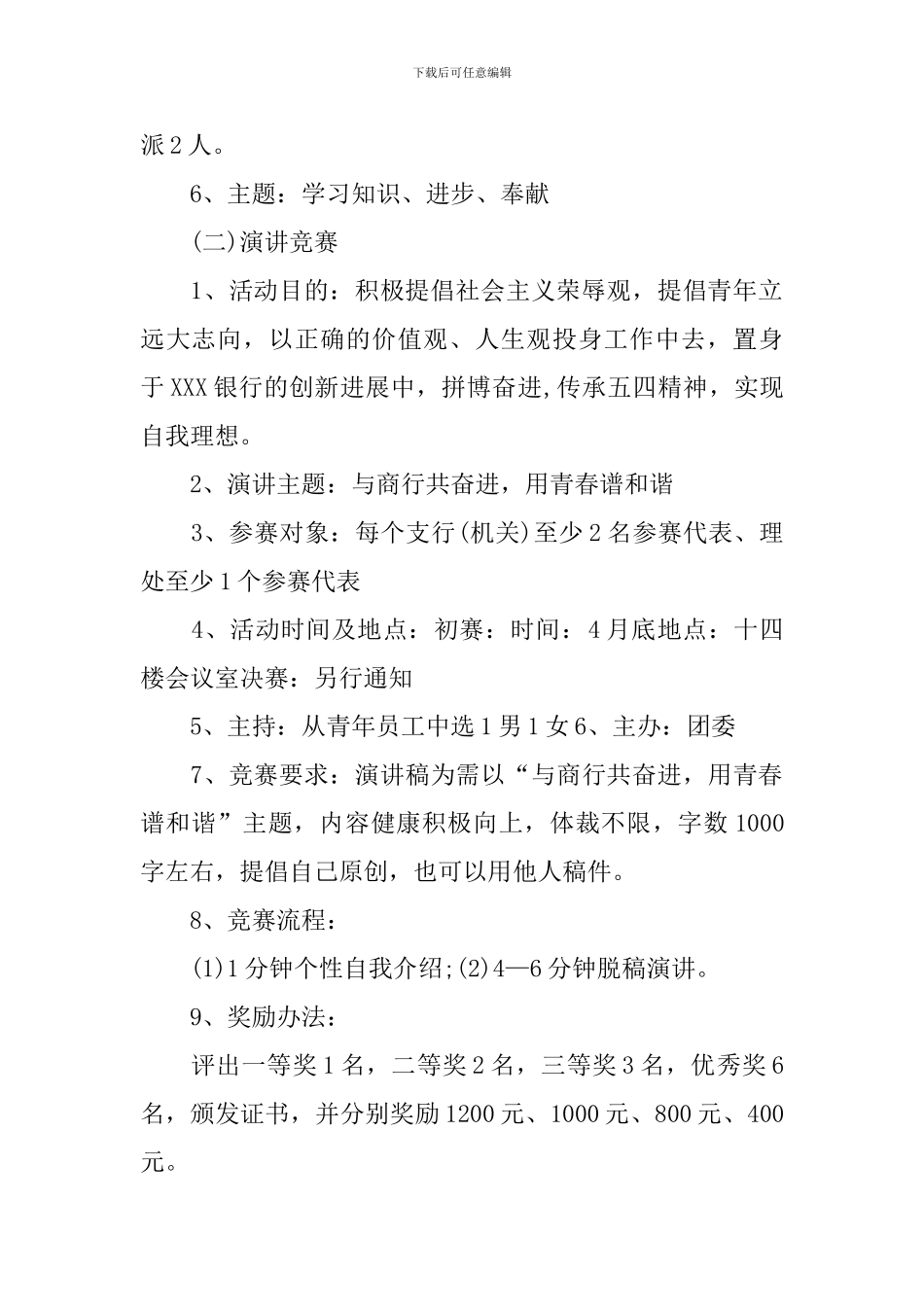 下载后可任意编辑

派2人。

6、主题：学习知识、进步、奉献

(二)演讲竞赛

1、活动目的：积极提倡社会主义荣辱观，提倡青年立远大志向，以正确的价值观、人生观投身工作中去，置身于XXX银行的创新进展中，拼博奋进,传承五四精神，实现自我理想。

2、演讲主题：与商行共奋进，用青春谱和谐

3、参赛对象：每个支行(机关)至少2名参赛代表、理处至少1个参赛代表

4、活动时间及地点：初赛：时间：4月底地点：十四楼会议室决赛：另行通知

5、主持：从青年员工中选1男1女6、主办：团委

7、竞赛要求：演讲稿为需以“与商行共奋进，用青春谱和谐”主题，内容健康积极向上，体裁不限，字数1000字左右，提倡自己原创，也可以用他人稿件。

8、竞赛流程：

(1)1分钟个性自我介绍;(2)4—6分钟脱稿演讲。

9、奖励办法：

评出一等奖1名，二等奖2名，三等奖3名，优秀奖6名，颁发证书，并分别奖励1200元、1000元、800元、400元。